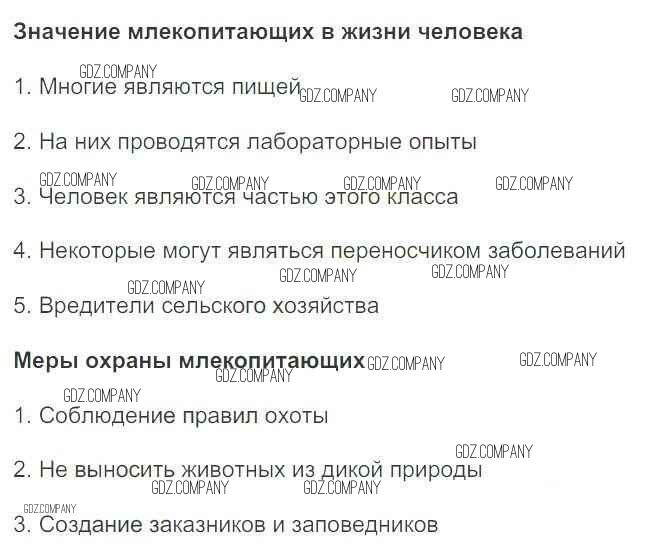 Значение млекопитающих в жизни человека

1. Многие являются пищей

2. На них проводятся лабораторные опыты

3. Человек являются частью этого класса

4. Некоторые могут являться переносчиком заболеваний

5. Вредители сельского хозяйства

Меры охраны млекопитающих

1. Соблюдение правил охоты

2. Не выносить животных из дикой природы

3. Создание заказников и заповедников

GDZ.COMPANY